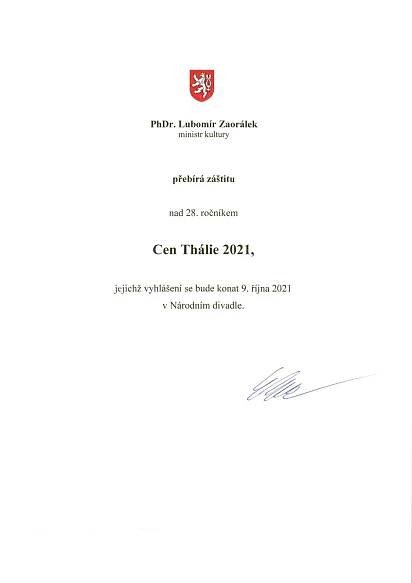 PhDr. Lubomír Zaorálek
ministr kultury

přebírá záštitu

nad 28. ročníkem

Cen Thálie 2021,

jejichž vyhlášení se bude konat 9. října 2021
v Národním divadle.